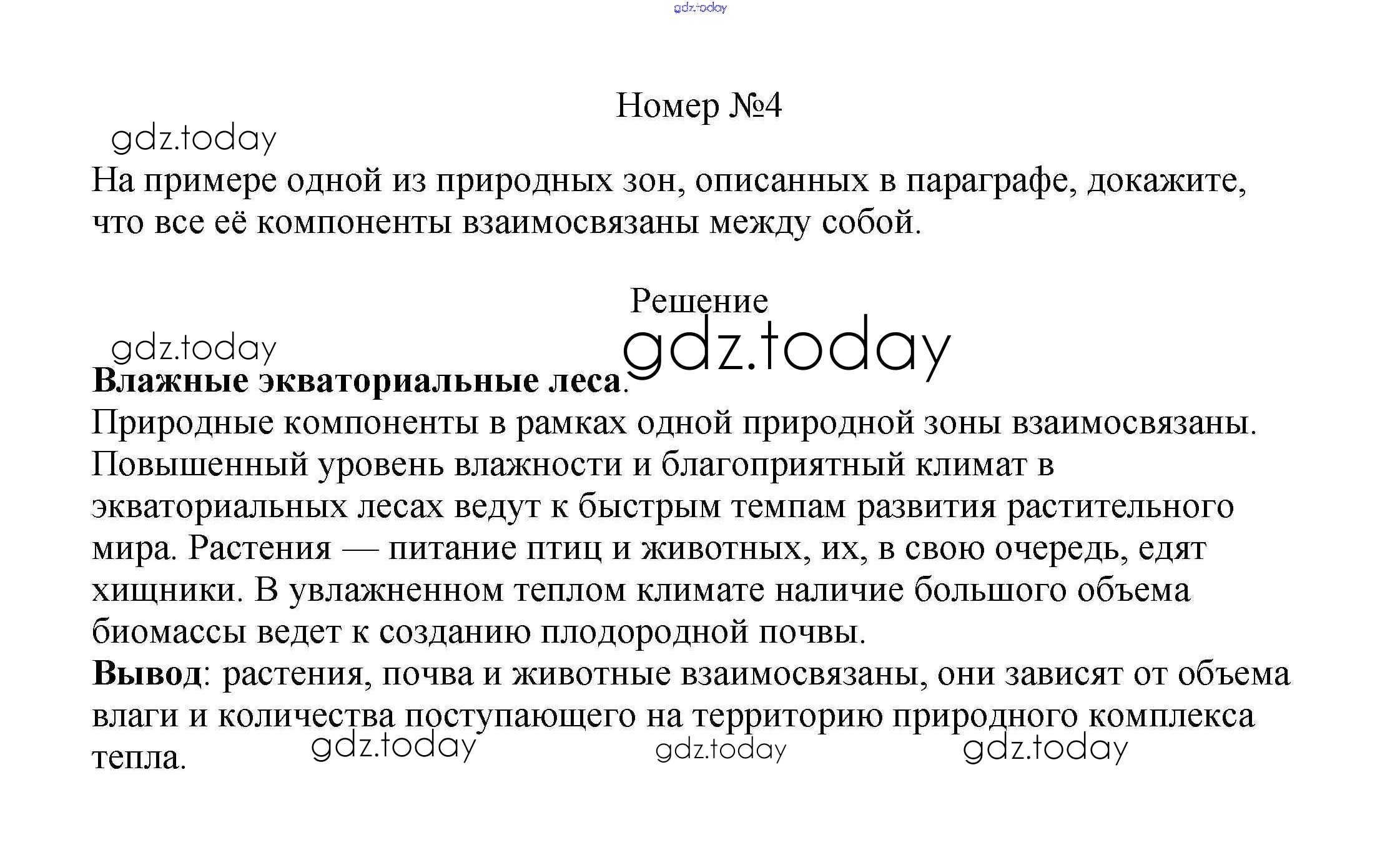 gdz.today

Номер №4

gdz.today

На примере одной из природных зон, описанных в параграфе, докажите, что все её компоненты взаимосвязаны между собой.

Решение

gdz.today

gdz.today

**Влажные экваториальные леса**.
Природные компоненты в рамках одной природной зоны взаимосвязаны. Повышенный уровень влажности и благоприятный климат в экваториальных лесах ведут к быстрым темпам развития растительного мира. Растения — питание птиц и животных, их, в свою очередь, едят хищники. В увлажненном теплом климате наличие большого объема биомассы ведет к созданию плодородной почвы.
**Вывод**: растения, почва и животные взаимосвязаны, они зависят от объема влаги и количества поступающего на территорию природного комплекса тепла.

gdz.today gdz.today gdz.today